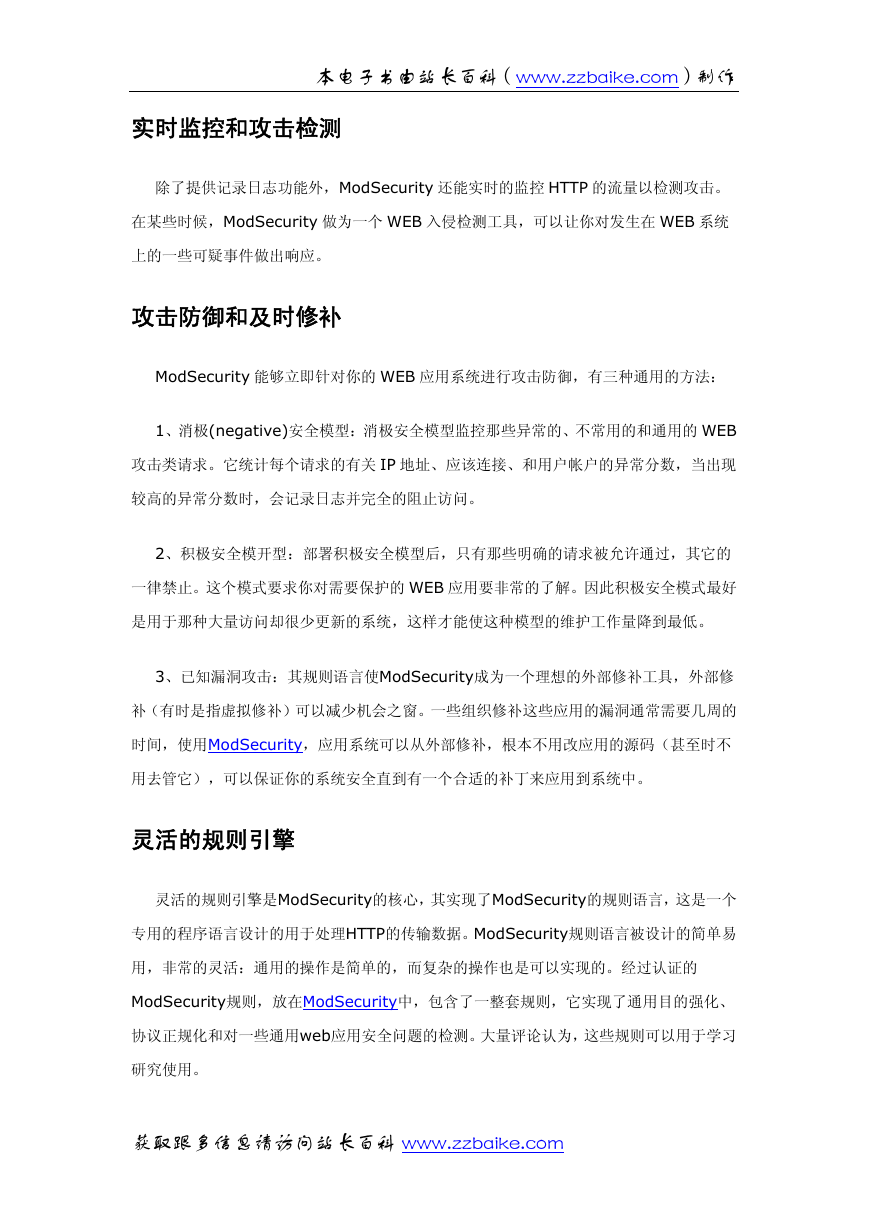 本电子书由站长百科（www.zzbaike.com）制作

实时监控和攻击检测

除了提供记录日志功能外，ModSecurity 还能实时的监控 HTTP 的流量以检测攻击。在某些时候，ModSecurity 做为一个 WEB 入侵检测工具，可以让你对发生在 WEB 系统上的一些可疑事件做出响应。

攻击防御和及时修补

ModSecurity 能够立即针对你的 WEB 应用系统进行攻击防御，有三种通用的方法：

1、消极(negative)安全模型：消极安全模型监控那些异常的、不常用的和通用的 WEB 攻击类请求。它统计每个请求的有关 IP 地址、应该连接、和用户帐户的异常分数，当出现较高的异常分数时，会记录日志并完全的阻止访问。

2、积极安全模开型：部署积极安全模型后，只有那些明确的请求被允许通过，其它的一律禁止。这个模式要求你对需要保护的 WEB 应用要非常的了解。因此积极安全模式最好是用于那种大量访问却很少更新的系统，这样才能使这种模型的维护工作量降到最低。

3、已知漏洞攻击：其规则语言使ModSecurity成为一个理想的外部修补工具，外部修补（有时是指虚拟修补）可以减少机会之窗。一些组织修补这些应用的漏洞通常需要几周的时间，使用ModSecurity，应用系统可以从外部修补，根本不用改应用的源码（甚至时不用去管它），可以保证你的系统安全直到有一个合适的补丁来应用到系统中。

灵活的规则引擎

灵活的规则引擎是ModSecurity的核心，其实现了ModSecurity的规则语言，这是一个专用的程序语言设计的用于处理HTTP的传输数据。ModSecurity规则语言被设计的简单易用，非常的灵活：通用的操作是简单的，而复杂的操作也是可以实现的。经过认证的ModSecurity规则，放在ModSecurity中，包含了一整套规则，它实现了通用目的强化、协议正规化和对一些通用web应用安全问题的检测。大量评论认为，这些规则可以用于学习研究使用。

获取跟多信息请访问站长百科 www.zzbaike.com